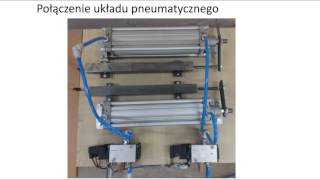 Połączenie układu pneumatycznego